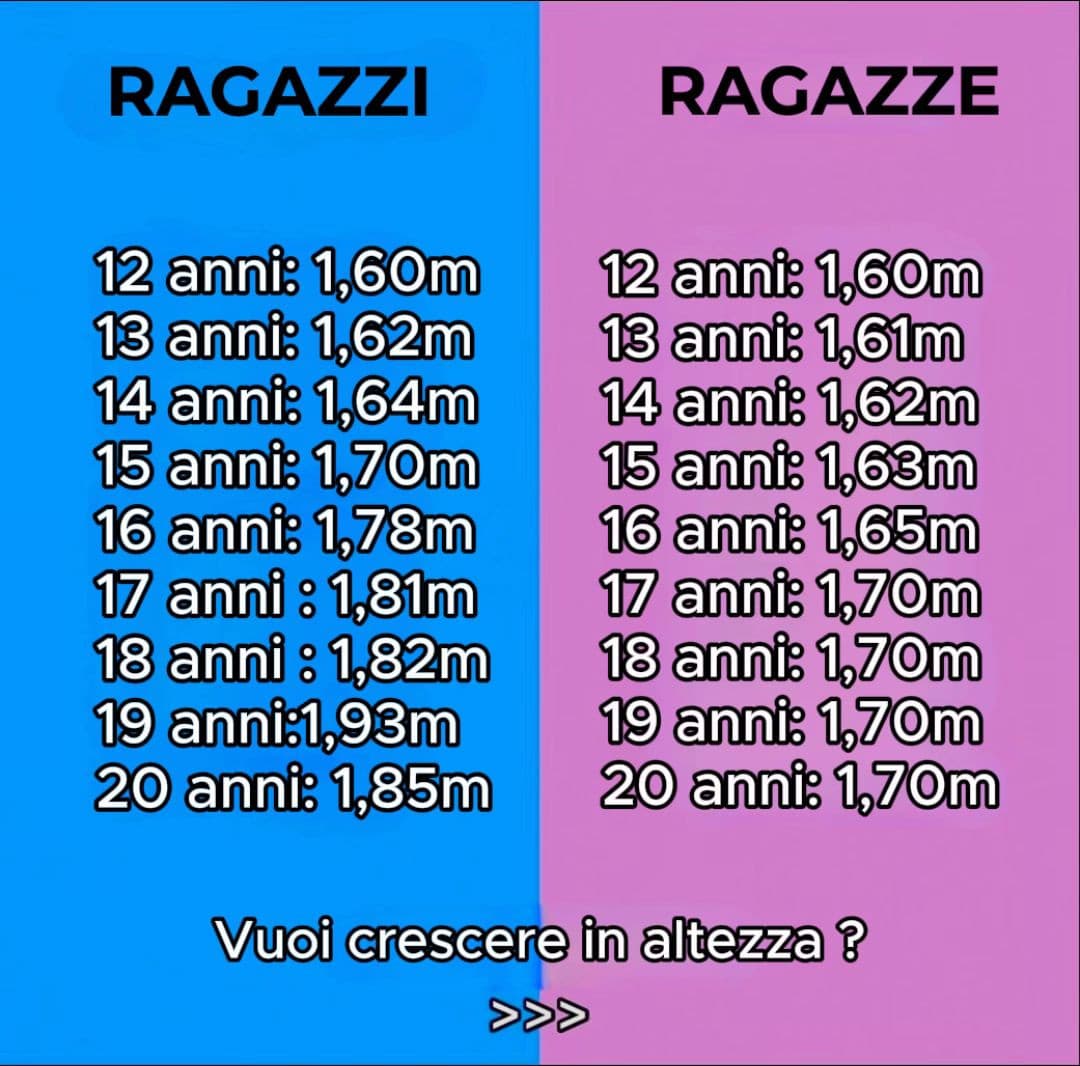 RAGAZZI

12 anni: 1,60m
13 anni: 1,62m
14 anni: 1,64m
15 anni: 1,70m
16 anni: 1,78m
17 anni : 1,81m
18 anni : 1,82m
19 anni:1,93m
20 anni: 1,85m

RAGAZZE

12 anni: 1,60m
13 anni: 1,61m
14 anni: 1,62m
15 anni: 1,63m
16 anni: 1,65m
17 anni: 1,70m
18 anni: 1,70m
19 anni: 1,70m
20 anni: 1,70m

Vuoi crescere in altezza ?
>>>